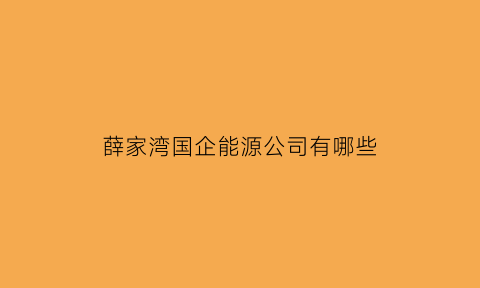 薛家湾国企能源公司有哪些